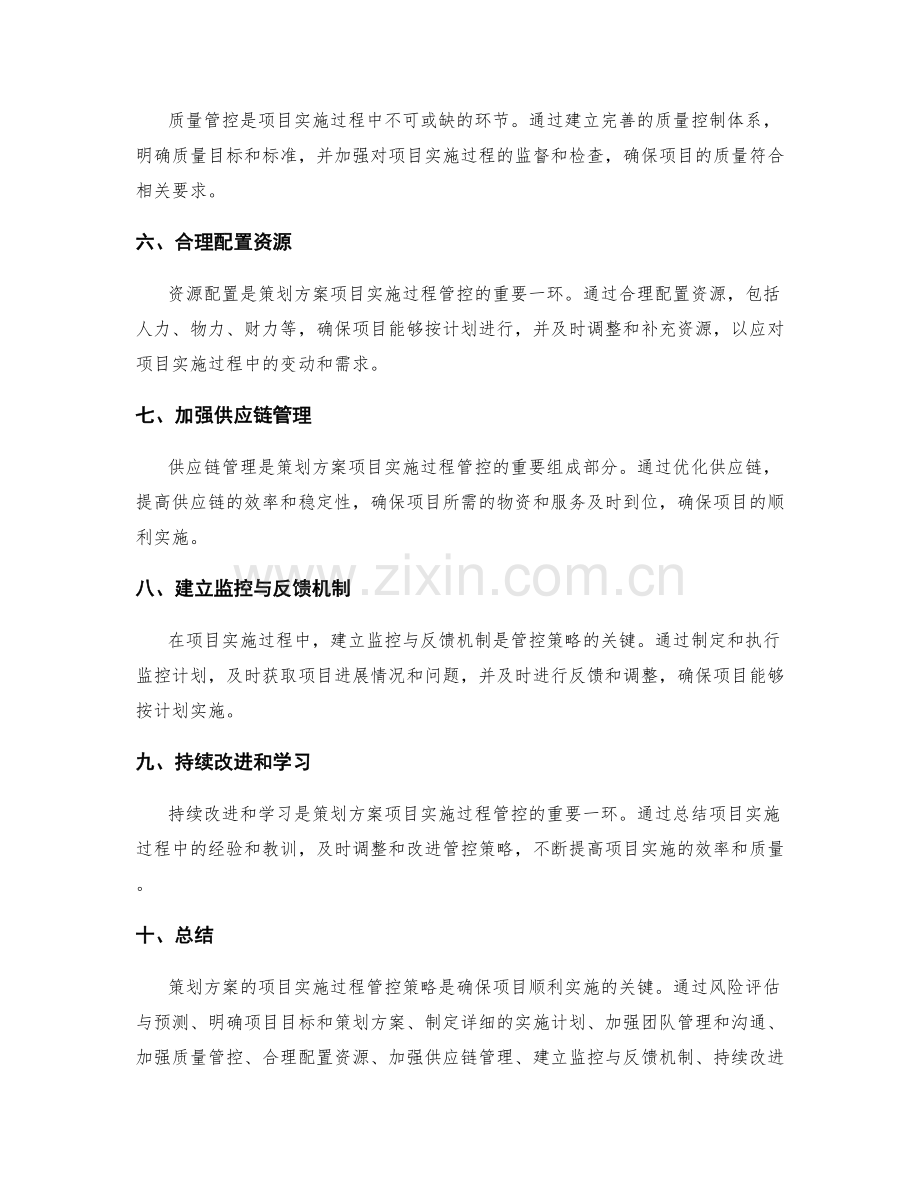 质量管控是项目实施过程中不可或缺的环节。通过建立完善的质量控制体系，明确质量目标和标准，并加强对项目实施过程的监督和检查，确保项目的质量符合相关要求。

六、合理配置资源

资源配置是策划方案项目实施过程管控的重要一环。通过合理配置资源，包括人力、物力、财力等，确保项目能够按计划进行，并及时调整和补充资源，以应对项目实施过程中的变动和需求。

七、加强供应链管理

供应链管理是策划方案项目实施过程管控的重要组成部分。通过优化供应链，提高供应链的效率和稳定性，确保项目所需的物资和服务及时到位，确保项目的顺利实施。

八、建立监控与反馈机制

在项目实施过程中，建立监控与反馈机制是管控策略的关键。通过制定和执行监控计划，及时获取项目进展情况和问题，并及时进行反馈和调整，确保项目能够按计划实施。

九、持续改进和学习

持续改进和学习是策划方案项目实施过程管控的重要一环。通过总结项目实施过程中的经验和教训，及时调整和改进管控策略，不断提高项目实施的效率和质量。

十、总结

策划方案的项目实施过程管控策略是确保项目顺利实施的关键。通过风险评估与预测、明确项目目标和策划方案、制定详细的实施计划、加强团队管理和沟通、加强质量管控、合理配置资源、加强供应链管理、建立监控与反馈机制、持续改进

www.zixin.com.cn